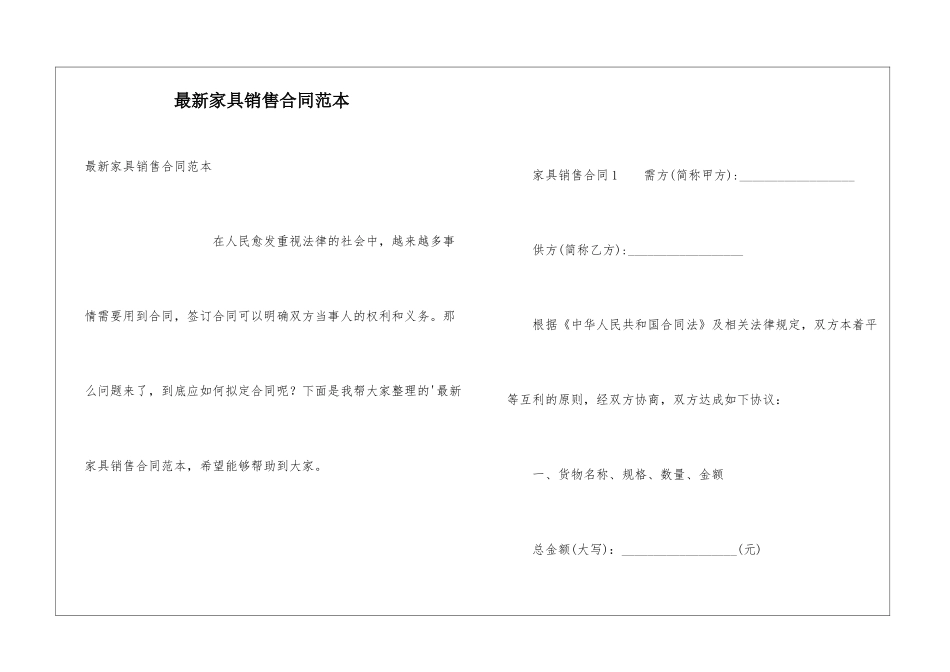 最新家具销售合同范本

最新家具销售合同范本

在人民愈发重视法律的社会中，越来越多事情需要用到合同，签订合同可以明确双方当事人的权利和义务。那么问题来了，到底应如何拟定合同呢？下面是我帮大家整理的'最新家具销售合同范本，希望能够帮助到大家。

家具销售合同1　需方(简称甲方)：__________________

供方(简称乙方)：__________________

根据《中华人民共和国合同法》及相关法律规定，双方本着平等互利的原则，经双方协商，双方达成如下协议：

一、货物名称、规格、数量、金额

总金额(大写)：__________________(元)